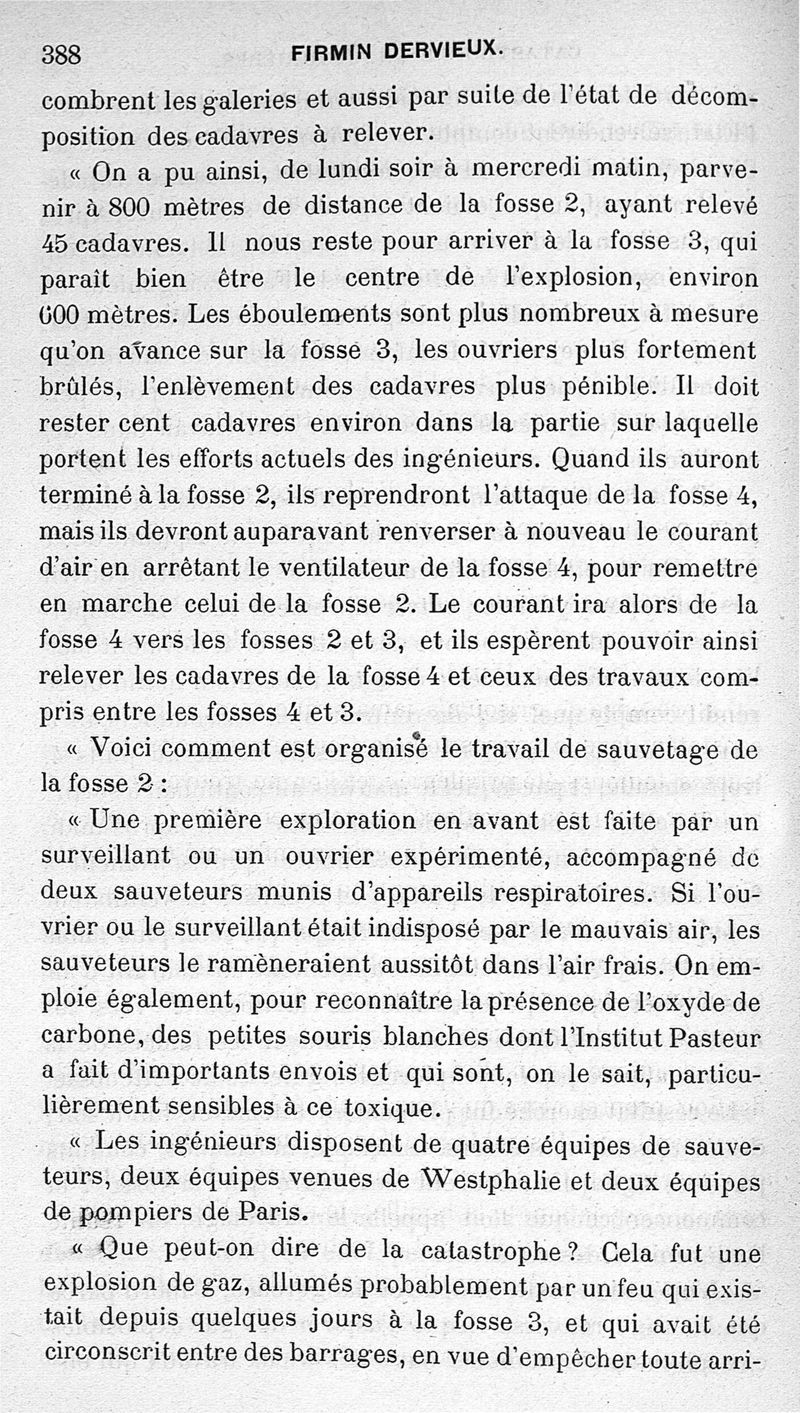 388 FIRMIN DERVIEUX.

combrent les galeries et aussi par suite de l'état de décomposition des cadavres à relever.

« On a pu ainsi, de lundi soir à mercredi matin, parvenir à 800 mètres de distance de la fosse 2, ayant relevé 45 cadavres. Il nous reste pour arriver à la fosse 3, qui parait bien être le centre de l'explosion, environ 600 mètres. Les éboulements sont plus nombreux à mesure qu'on avance sur la fosse 3, les ouvriers plus fortement brûlés, l'enlèvement des cadavres plus pénible. Il doit rester cent cadavres environ dans la partie sur laquelle portent les efforts actuels des ingénieurs. Quand ils auront terminé à la fosse 2, ils reprendront l'attaque de la fosse 4, mais ils devront auparavant renverser à nouveau le courant d'air en arrêtant le ventilateur de la fosse 4, pour remettre en marche celui de la fosse 2. Le courant ira alors de la fosse 4 vers les fosses 2 et 3, et ils espèrent pouvoir ainsi relever les cadavres de la fosse 4 et ceux des travaux compris entre les fosses 4 et 3.

« Voici comment est organisé le travail de sauvetage de la fosse 2 :

« Une première exploration en avant est faite par un surveillant ou un ouvrier expérimenté, accompagné de deux sauveteurs munis d'appareils respiratoires. Si l'ouvrier ou le surveillant était indisposé par le mauvais air, les sauveteurs le ramèneraient aussitôt dans l'air frais. On emploie également, pour reconnaître la présence de l'oxyde de carbone, des petites souris blanches dont l'Institut Pasteur a fait d'importants envois et qui sont, on le sait, particulièrement sensibles à ce toxique.

« Les ingénieurs disposent de quatre équipes de sauveteurs, deux équipes venues de Westphalie et deux équipes de pompiers de Paris.

« Que peut-on dire de la catastrophe ? Cela fut une explosion de gaz, allumés probablement par un feu qui existait depuis quelques jours à la fosse 3, et qui avait été circonscrit entre des barrages, en vue d'empêcher toute arri-